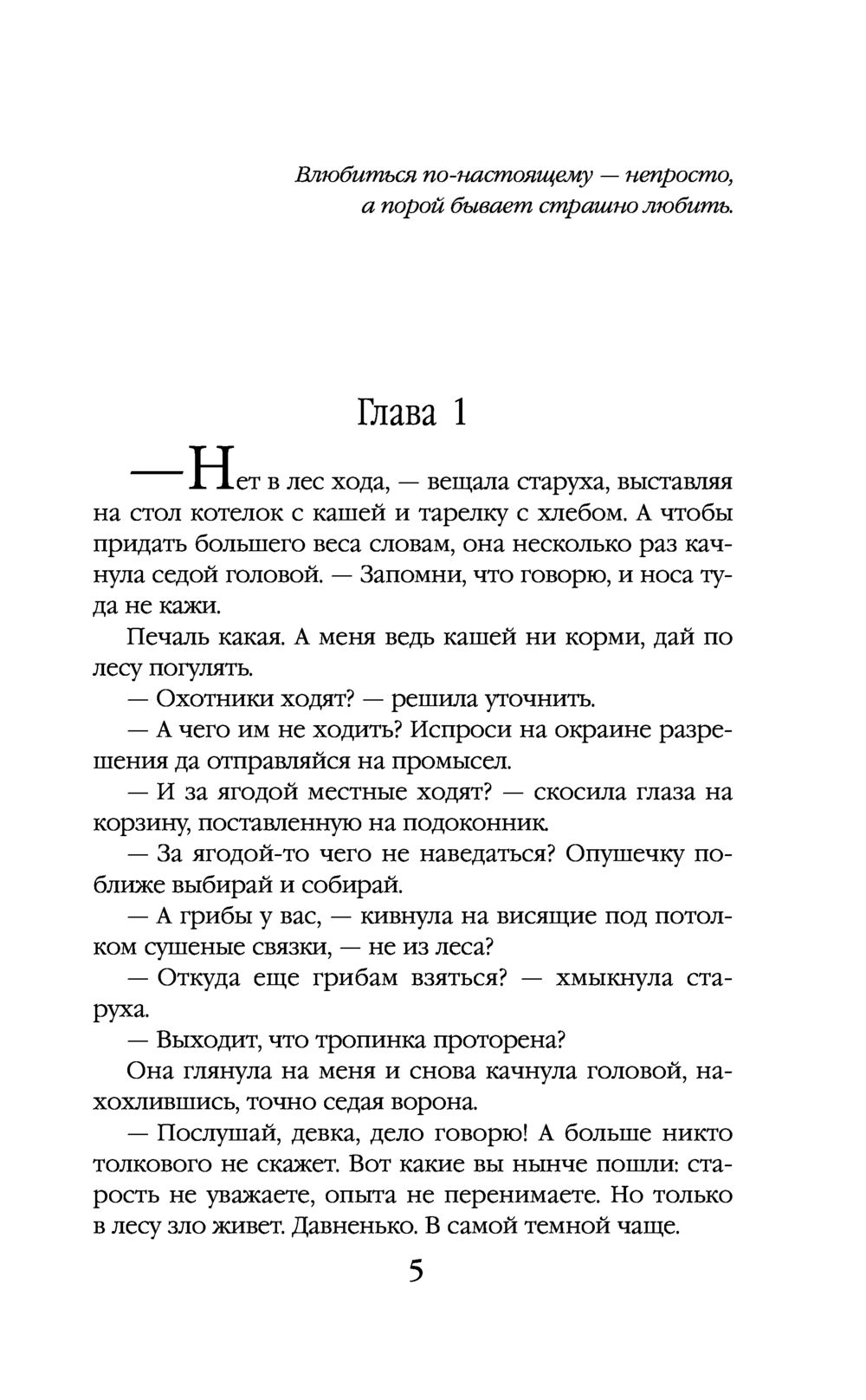 Влюбиться по-настоящему — непросто,
а порой бывает страшно любить.

Глава 1

— Нет в лес хода, — вещала старуха, выставляя на стол котелок с кашей и тарелку с хлебом. А чтобы придать большего веса словам, она несколько раз качнула седой головой. — Запомни, что говорю, и носа туда не кажи.

Печаль какая. А меня ведь кашей ни корми, дай по лесу погулять.

— Охотники ходят? — решила уточнить.

— А чего им не ходить? Испроси на окраине разрешения да отправляйся на промысел.

— И за ягодой местные ходят? — скосила глаза на корзину, поставленную на подоконник.

— За ягодой-то чего не наведаться? Опушечку поближе выбирай и собирай.

— А грибы у вас, — кивнула на висящие под потолком сушеные связки, — не из леса?

— Откуда еще грибам взяться? — хмыкнула старуха.

— Выходит, что тропинка проторена?

Она глянула на меня и снова качнула головой, нахохлившись, точно седая ворона.

— Послушай, девка, дело говорю! А больше никто толкового не скажет. Вот какие вы нынче пошли: старость не уважаете, опыта не перенимаете. Но только в лесу зло живет. Давненько. В самой темной чаще.

5